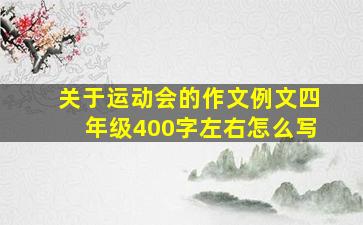 关于运动会的作文例文四年级400字左右怎么写